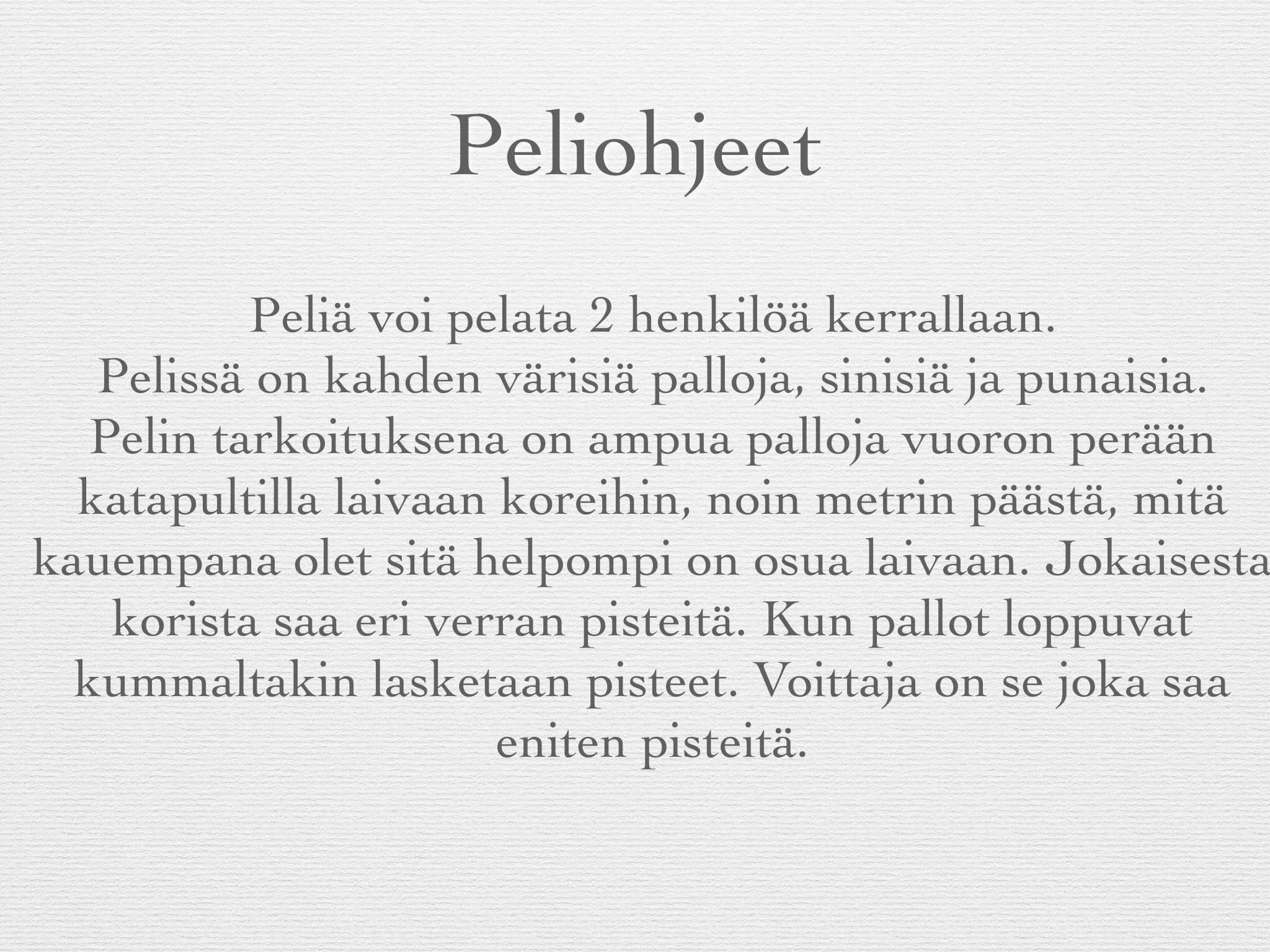 Peliohjeet

Peliä voi pelata 2 henkilöä kerrallaan.
Pelissä on kahden värisiä palloja, sinisiä ja punaisia.
Pelin tarkoituksena on ampua palloja vuoron perään katapultilla laivaan koreihin, noin metrin päästä, mitä kauempana olet sitä helpompi on osua laivaan. Jokaisesta korista saa eri verran pisteitä. Kun pallot loppuvat kummaltakin lasketaan pisteet. Voittaja on se joka saa eniten pisteitä.